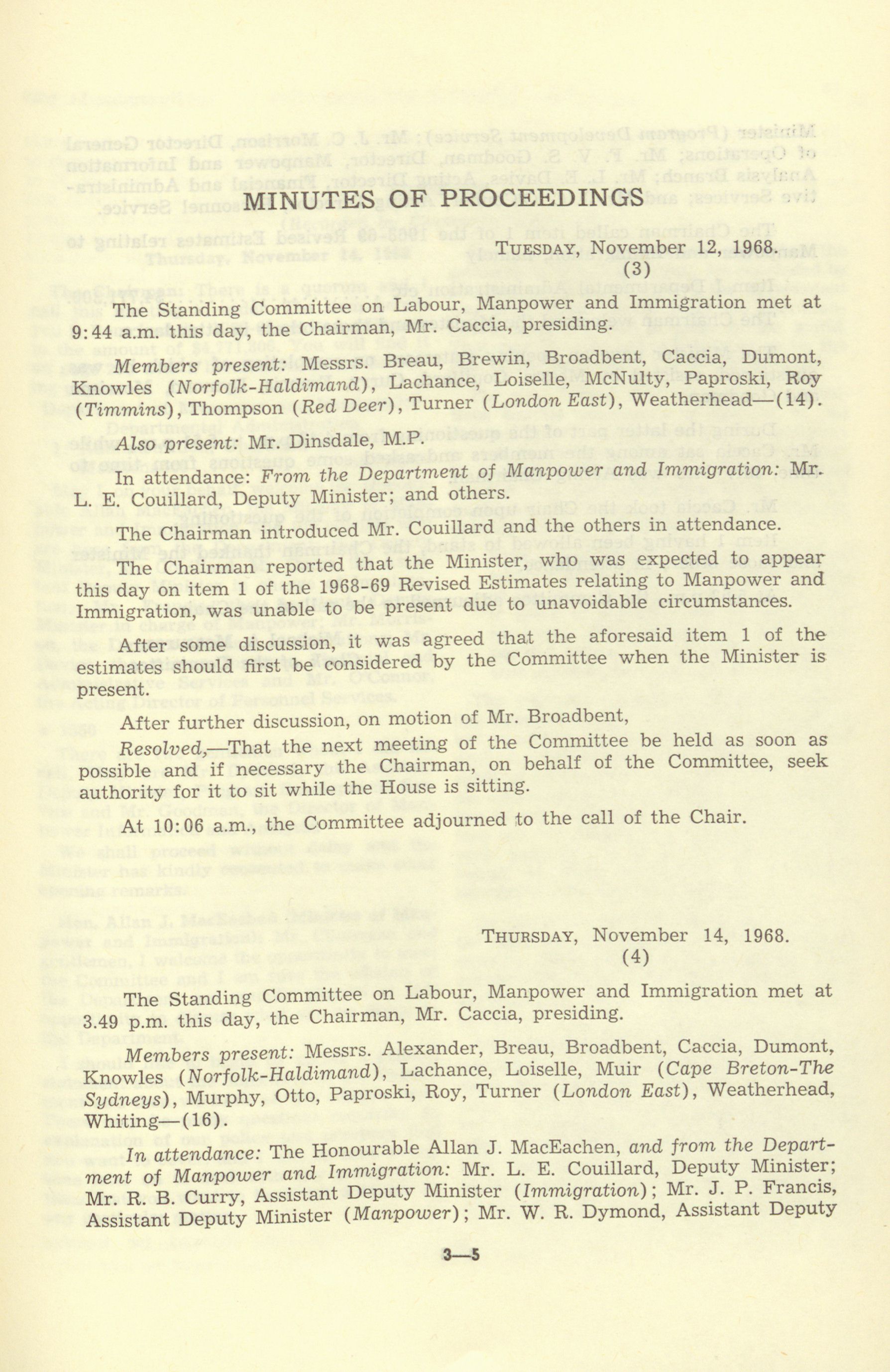 MINUTES OF PROCEEDINGS

TUESDAY, November 12, 1968.
(3)

The Standing Committee on Labour, Manpower and Immigration met at 9:44 a.m. this day, the Chairman, Mr. Caccia, presiding.

Members present: Messrs. Breau, Brewin, Broadbent, Caccia, Dumont, Knowles (Norfolk-Haldimand), Lachance, Loiselle, McNulty, Paproski, Roy (Timmins), Thompson (Red Deer), Turner (London East), Weatherhead—(14).

Also present: Mr. Dinsdale, M.P.

In attendance: From the Department of Manpower and Immigration: Mr. L. E. Couillard, Deputy Minister; and others.

The Chairman introduced Mr. Couillard and the others in attendance.

The Chairman reported that the Minister, who was expected to appear this day on item 1 of the 1968-69 Revised Estimates relating to Manpower and Immigration, was unable to be present due to unavoidable circumstances.

After some discussion, it was agreed that the aforesaid item 1 of the estimates should first be considered by the Committee when the Minister is present.

After further discussion, on motion of Mr. Broadbent,

Resolved,—That the next meeting of the Committee be held as soon as possible and if necessary the Chairman, on behalf of the Committee, seek authority for it to sit while the House is sitting.

At 10:06 a.m., the Committee adjourned to the call of the Chair.

THURSDAY, November 14, 1968.
(4)

The Standing Committee on Labour, Manpower and Immigration met at 3.49 p.m. this day, the Chairman, Mr. Caccia, presiding.

Members present: Messrs. Alexander, Breau, Broadbent, Caccia, Dumont, Knowles (Norfolk-Haldimand), Lachance, Loiselle, Muir (Cape Breton-The Sydneys), Murphy, Otto, Paproski, Roy, Turner (London East), Weatherhead, Whiting—(16).

In attendance: The Honourable Allan J. MacEachen, and from the Department of Manpower and Immigration: Mr. L. E. Couillard, Deputy Minister; Mr. R. B. Curry, Assistant Deputy Minister (Immigration); Mr. J. P. Francis, Assistant Deputy Minister (Manpower); Mr. W. R. Dymond, Assistant Deputy

3—5